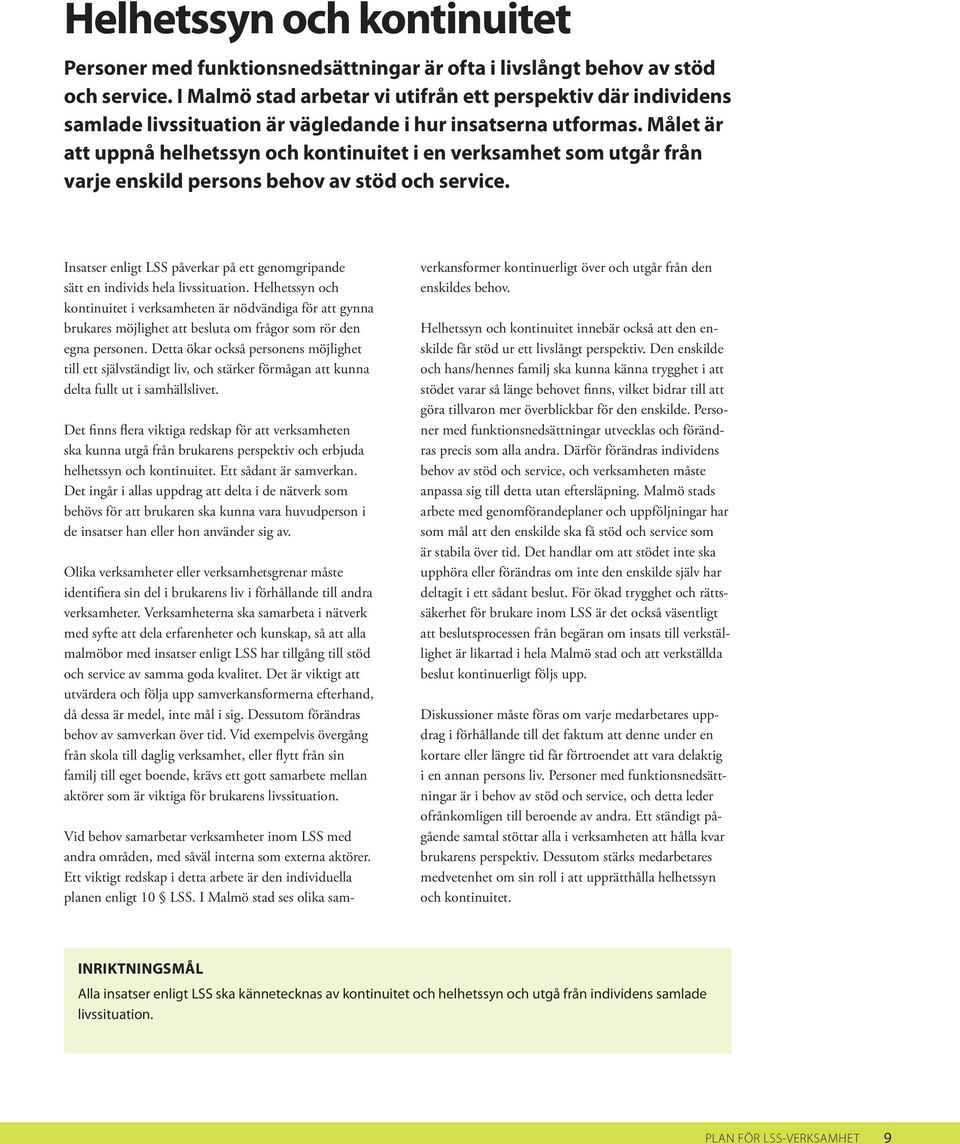 Helhetssyn och kontinuitet

Personer med funktionsnedsättningar är ofta i livslångt behov av stöd och service. I Malmö stad arbetar vi utifrån ett perspektiv där individens samlade livssituation är vägledande i hur insatserna utformas. Målet är att uppnå helhetssyn och kontinuitet i en verksamhet som utgår från varje enskild persons behov av stöd och service.

Insatser enligt LSS påverkar på ett genomgripande sätt en individs hela livssituation. Helhetssyn och kontinuitet i verksamheten är nödvändiga för att gynna brukares möjlighet att besluta om frågor som rör den egna personen. Detta ökar också personens möjlighet till ett självständigt liv, och stärker förmågan att kunna delta fullt ut i samhällslivet.

Det finns flera viktiga redskap för att verksamheten ska kunna utgå från brukarens perspektiv och erbjuda helhetssyn och kontinuitet. Ett sådant är samverkan. Det ingår i allas uppdrag att delta i de nätverk som behövs för att brukaren ska kunna vara huvudperson i de insatser han eller hon använder sig av.

Olika verksamheter eller verksamhetsgrenar måste identifiera sin del i brukarens liv i förhållande till andra verksamheter. Verksamheterna ska samarbeta i nätverk med syfte att dela erfarenheter och kunskap, så att alla malmöbor med insatser enligt LSS har tillgång till stöd och service av samma goda kvalitet. Det är viktigt att utvärdera och följa upp samverkansformerna efterhand, då dessa är medel, inte mål i sig. Dessutom förändras behov av samverkan över tid. Vid exempelvis övergång från skola till daglig verksamhet, eller flytt från sin familj till eget boende, krävs ett gott samarbete mellan aktörer som är viktiga för brukarens livssituation.

Vid behov samarbetar verksamheter inom LSS med andra områden, med såväl interna som externa aktörer. Ett viktigt redskap i detta arbete är den individuella planen enligt 10 § LSS. I Malmö stad ses olika samverkansformer kontinuerligt över och utgår från den enskildes behov.

Helhetssyn och kontinuitet innebär också att den enskilde får stöd ur ett livslångt perspektiv. Den enskilde och hans/hennes familj ska kunna känna trygghet i att stödet varar så länge behovet finns, vilket bidrar till att göra tillvaron mer överblickbar för den enskilde. Personer med funktionsnedsättningar utvecklas och förändras precis som alla andra. Därför förändras individens behov av stöd och service, och verksamheten måste anpassa sig till detta utan eftersläpning. Malmö stads arbete med genomförandeplaner och uppföljningar har som mål att den enskilde ska få stöd och service som är stabila över tid. Det handlar om att stödet inte ska upphöra eller förändras om inte den enskilde själv har deltagit i ett sådant beslut. För ökad trygghet och rättssäkerhet för brukare inom LSS är det också väsentligt att beslutsprocessen från begäran om insats till verkställighet är likartad i hela Malmö stad och att verkställda beslut kontinuerligt följs upp.

Diskussioner måste föras om varje medarbetares uppdrag i förhållande till det faktum att denne under en kortare eller längre tid får förtroendet att vara delaktig i en annan persons liv. Personer med funktionsnedsättningar är i behov av stöd och service, och detta leder ofrånkomligen till beroende av andra. Ett ständigt pågående samtal stöttar alla i verksamheten att hålla kvar brukarens perspektiv. Dessutom stärks medarbetares medvetenhet om sin roll i att upprätthålla helhetssyn och kontinuitet.

INRIKTNINGSMÅL
Alla insatser enligt LSS ska kännetecknas av kontinuitet och helhetssyn och utgå från individens samlade livssituation.

PLAN FÖR LSS-VERKSAMHET 9